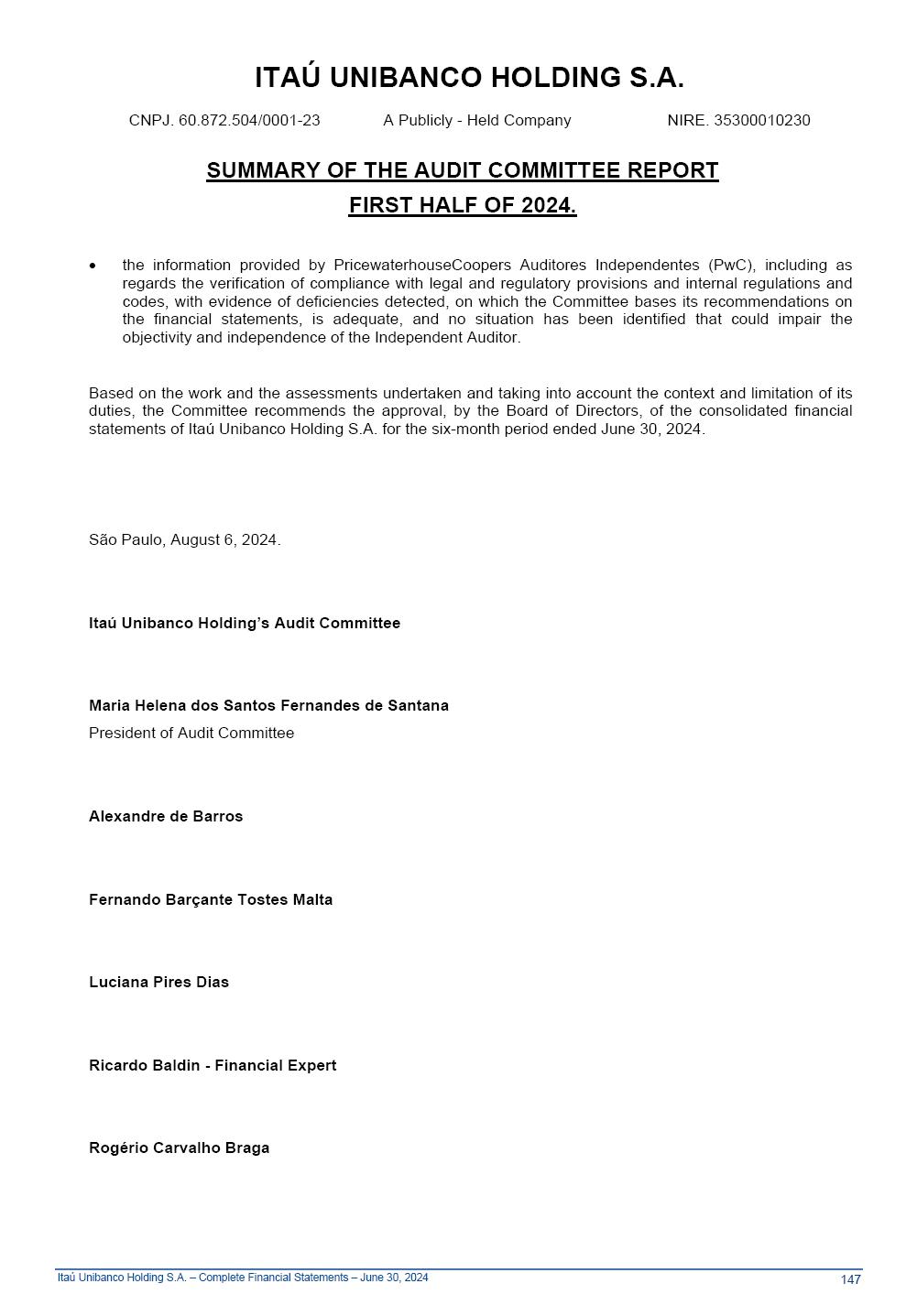 ITAÚ UNIBANCO HOLDING S.A.

CNPJ. 60.872.504/0001-23 A Publicly - Held Company NIRE. 35300010230

SUMMARY OF THE AUDIT COMMITTEE REPORT

FIRST HALF OF 2024.

• the information provided by PricewaterhouseCoopers Auditores Independentes (PwC), including as regards the verification of compliance with legal and regulatory provisions and internal regulations and codes, with evidence of deficiencies detected, on which the Committee bases its recommendations on the financial statements, is adequate, and no situation has been identified that could impair the objectivity and independence of the Independent Auditor.

Based on the work and the assessments undertaken and taking into account the context and limitation of its duties, the Committee recommends the approval, by the Board of Directors, of the consolidated financial statements of Itaú Unibanco Holding S.A. for the six-month period ended June 30, 2024.

São Paulo, August 6, 2024.

Itaú Unibanco Holding's Audit Committee

Maria Helena dos Santos Fernandes de Santana
President of Audit Committee

Alexandre de Barros

Fernando Barçante Tostes Malta

Luciana Pires Dias

Ricardo Baldin - Financial Expert

Rogério Carvalho Braga

Itaú Unibanco Holding S.A. – Complete Financial Statements – June 30, 2024 147